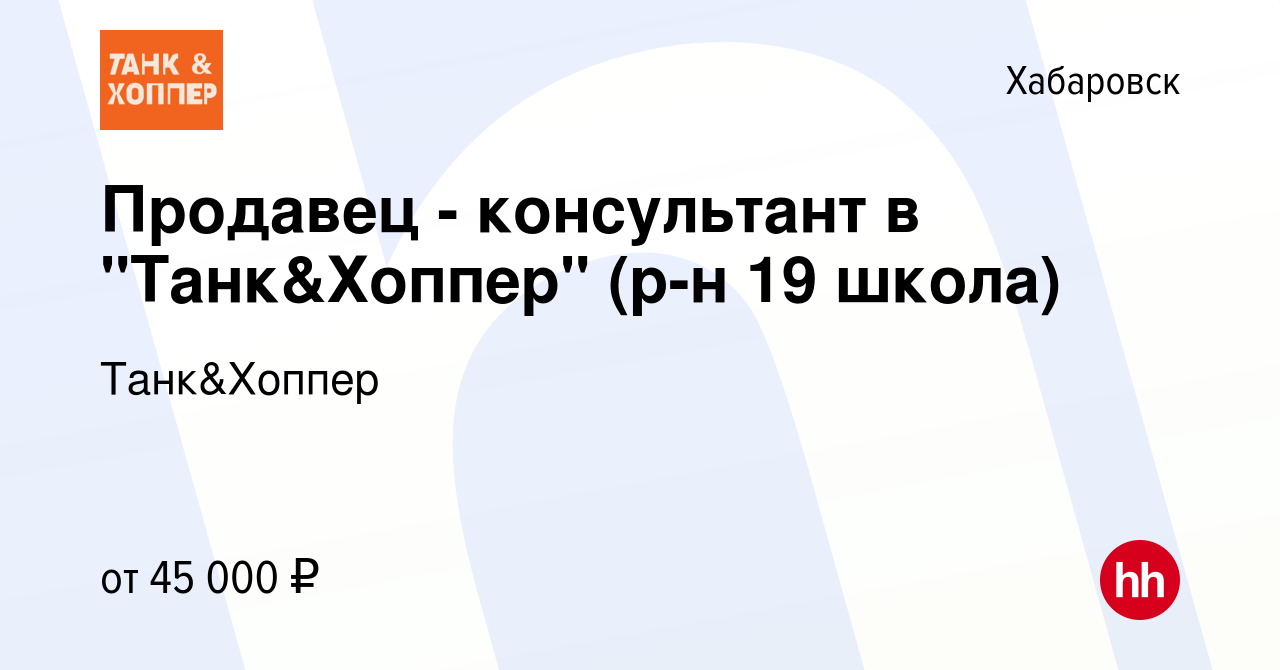 ТАНК & ХОППЕР

Хабаровск

Продавец - консультант в "Танк&Хоппер" (р-н 19 школа)

Танк&Хоппер

от 45 000 ₽

hh